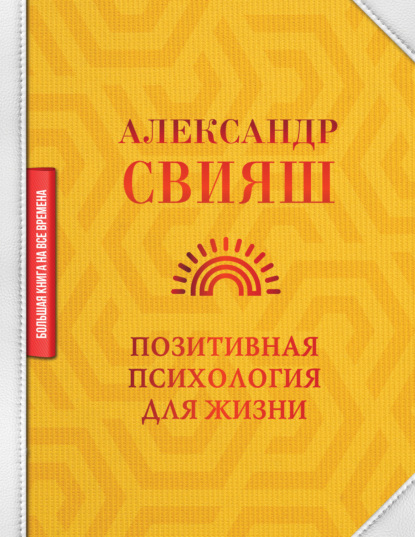 БОЛЬШАЯ КНИГА НА ВСЕ ВРЕМЕНА

АЛЕКСАНДР
СВИЯШ

ПОЗИТИВНАЯ ПСИХОЛОГИЯ ДЛЯ ЖИЗНИ